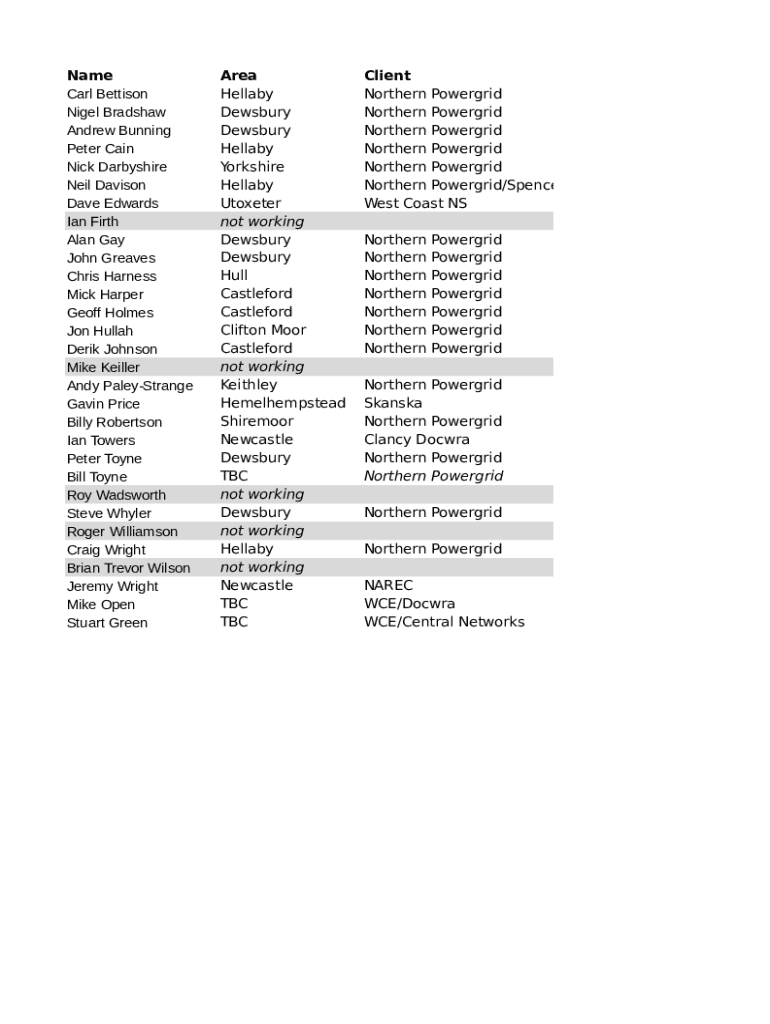 | Name | Area | Client |
|---|---|---|
| Carl Bettison | Hellaby | Northern Powergrid |
| Nigel Bradshaw | Dewsbury | Northern Powergrid |
| Andrew Bunning | Dewsbury | Northern Powergrid |
| Peter Cain | Hellaby | Northern Powergrid |
| Nick Darbyshire | Yorkshire | Northern Powergrid |
| Neil Davison | Hellaby | Northern Powergrid/Spence |
| Dave Edwards | Utoxeter | West Coast NS |
| Ian Firth | not working | |
| Alan Gay | Dewsbury | Northern Powergrid |
| John Greaves | Dewsbury | Northern Powergrid |
| Chris Harness | Hull | Northern Powergrid |
| Mick Harper | Castleford | Northern Powergrid |
| Geoff Holmes | Castleford | Northern Powergrid |
| Jon Hullah | Clifton Moor | Northern Powergrid |
| Derik Johnson | Castleford | Northern Powergrid |
| Mike Keiller | not working | |
| Andy Paley-Strange | Keithley | Northern Powergrid |
| Gavin Price | Hemelhempstead | Skanska |
| Billy Robertson | Shiremoor | Northern Powergrid |
| Ian Towers | Newcastle | Clancy Docwra |
| Peter Toyne | Dewsbury | Northern Powergrid |
| Bill Toyne | TBC | Northern Powergrid |
| Roy Wadsworth | not working | |
| Steve Whyler | Dewsbury | Northern Powergrid |
| Roger Williamson | not working | |
| Craig Wright | Hellaby | Northern Powergrid |
| Brian Trevor Wilson | not working | |
| Jeremy Wright | Newcastle | NAREC |
| Mike Open | TBC | WCE/Docwra |
| Stuart Green | TBC | WCE/Central Networks |